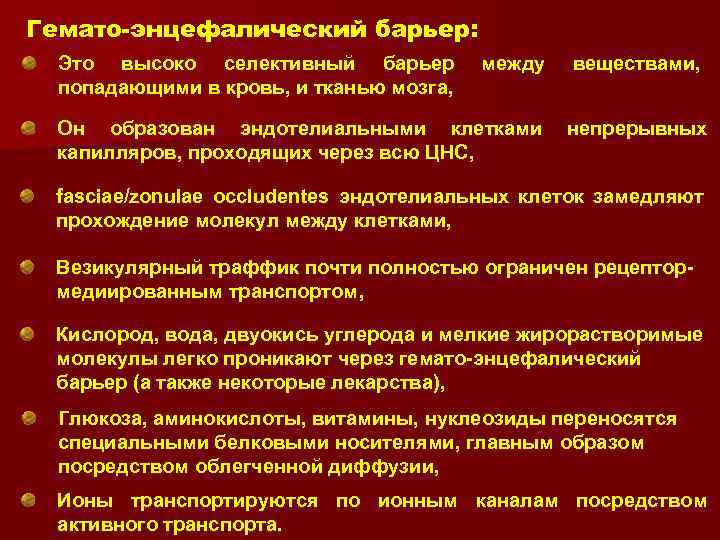 Гемато-энцефалический барьер:

Это высоко селективный барьер между веществами, попадающими в кровь, и тканью мозга,

Он образован эндотелиальными клетками непрерывных капилляров, проходящих через всю ЦНС,

fasciae/zonulae occludentes эндотелиальных клеток замедляют прохождение молекул между клетками,

Везикулярный траффик почти полностью ограничен рецептор-медиированным транспортом,

Кислород, вода, двуокись углерода и мелкие жирорастворимые молекулы легко проникают через гемато-энцефалический барьер (а также некоторые лекарства),

Глюкоза, аминокислоты, витамины, нуклеозиды переносятся специальными белковыми носителями, главным образом посредством облегченной диффузии,

Ионы транспортируются по ионным каналам посредством активного транспорта.